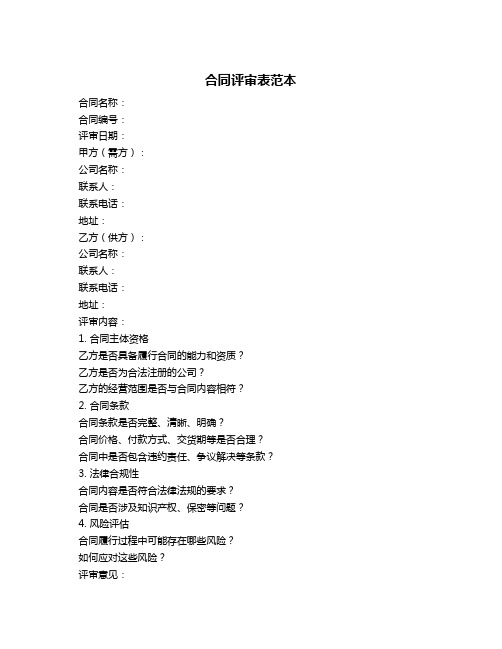 合同评审表范本

合同名称：
合同编号：
评审日期：
甲方（需方）：
公司名称：
联系人：
联系电话：
地址：
乙方（供方）：
公司名称：
联系人：
联系电话：
地址：
评审内容：
1. 合同主体资格
乙方是否具备履行合同的能力和资质？
乙方是否为合法注册的公司？
乙方的经营范围是否与合同内容相符？
2. 合同条款
合同条款是否完整、清晰、明确？
合同价格、付款方式、交货期等是否合理？
合同中是否包含违约责任、争议解决等条款？
3. 法律合规性
合同内容是否符合法律法规的要求？
合同是否涉及知识产权、保密等问题？
4. 风险评估
合同履行过程中可能存在哪些风险？
如何应对这些风险？
评审意见：